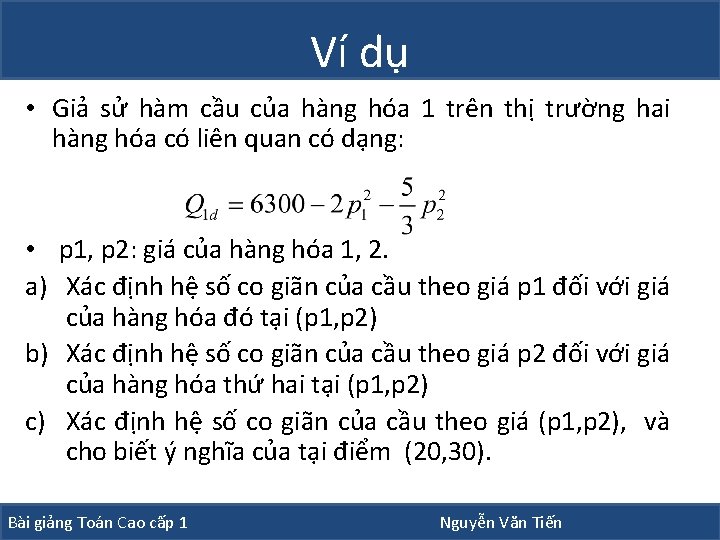 Ví dụ

• Giả sử hàm cầu của hàng hóa 1 trên thị trường hai hàng hóa có liên quan có dạng:

$Q_{1d} = 6300 - 2p_1^2 - \frac{5}{3}p_2^2$

• p1, p2: giá của hàng hóa 1, 2.

a) Xác định hệ số co giãn của cầu theo giá p1 đối với giá của hàng hóa đó tại (p1,p2)

b) Xác định hệ số co giãn của cầu theo giá p2 đối với giá của hàng hóa thứ hai tại (p1,p2)

c) Xác định hệ số co giãn của cầu theo giá (p1,p2), và cho biết ý nghĩa của tại điểm (20,30).

Bài giảng Toán Cao cấp 1

Nguyễn Văn Tiến